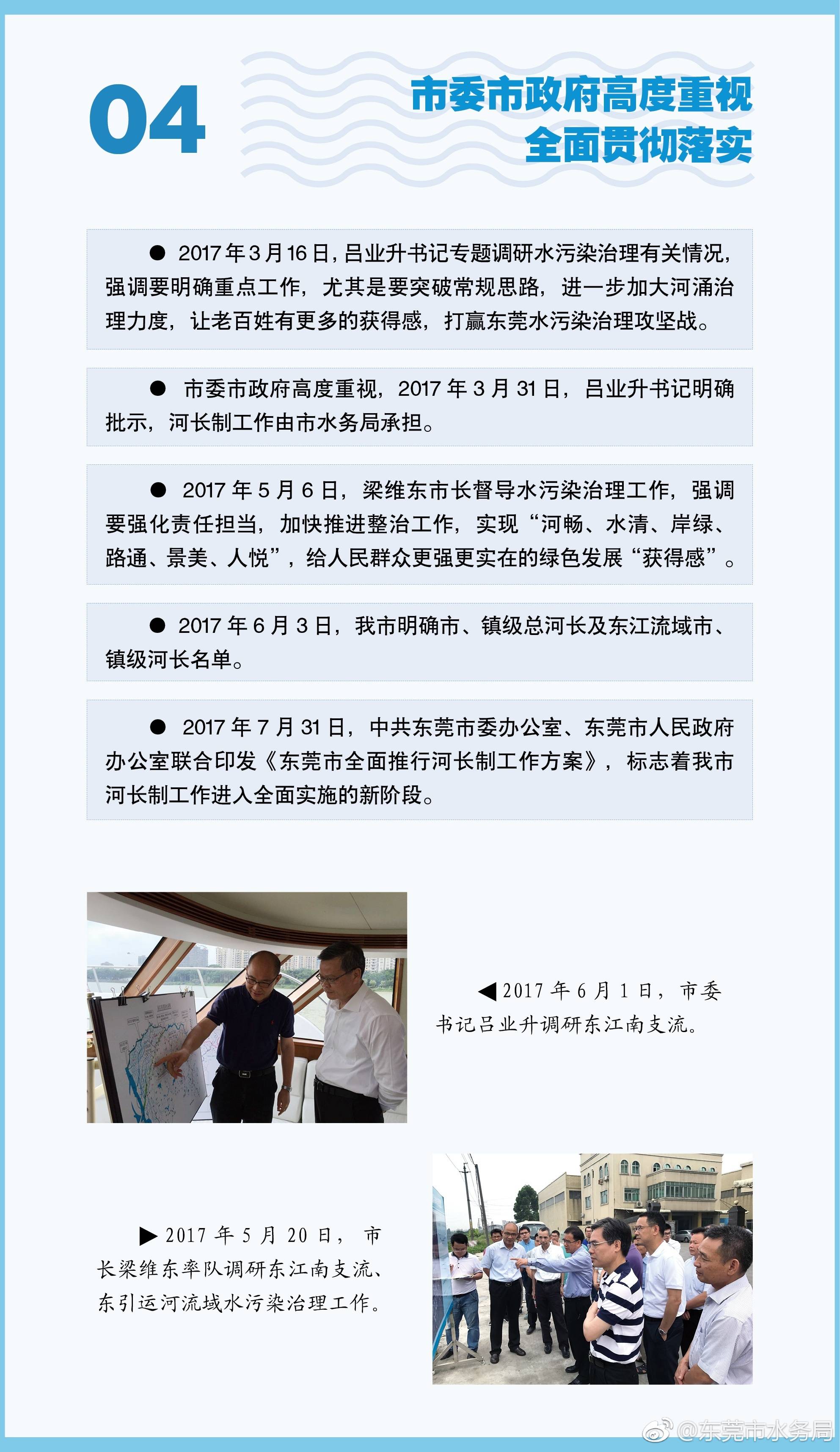 04

市委市政府高度重视
全面贯彻落实

● 2017年3月16日，吕业升书记专题调研水污染治理有关情况，强调要明确重点工作，尤其是要突破常规思路，进一步加大河涌治理力度，让老百姓有更多的获得感，打赢东莞水污染治理攻坚战。

● 市委市政府高度重视，2017年3月31日，吕业升书记明确批示，河长制工作由市水务局承担。

● 2017年5月6日，梁维东市长督导水污染治理工作，强调要强化责任担当，加快推进整治工作，实现“河畅、水清、岸绿、路通、景美、人悦”，给人民群众更强更实在的绿色发展“获得感”。

● 2017年6月3日，我市明确市、镇级总河长及东江流域市、镇级河长名单。

● 2017年7月31日，中共东莞市委办公室、东莞市人民政府办公室联合印发《东莞市全面推行河长制工作方案》，标志着我市河长制工作进入全面实施的新阶段。

◀2017年6月1日，市委书记吕业升调研东江南支流。

▶2017年5月20日，市长梁维东率队调研东江南支流、东引运河流域水污染治理工作。

@东莞市水务局